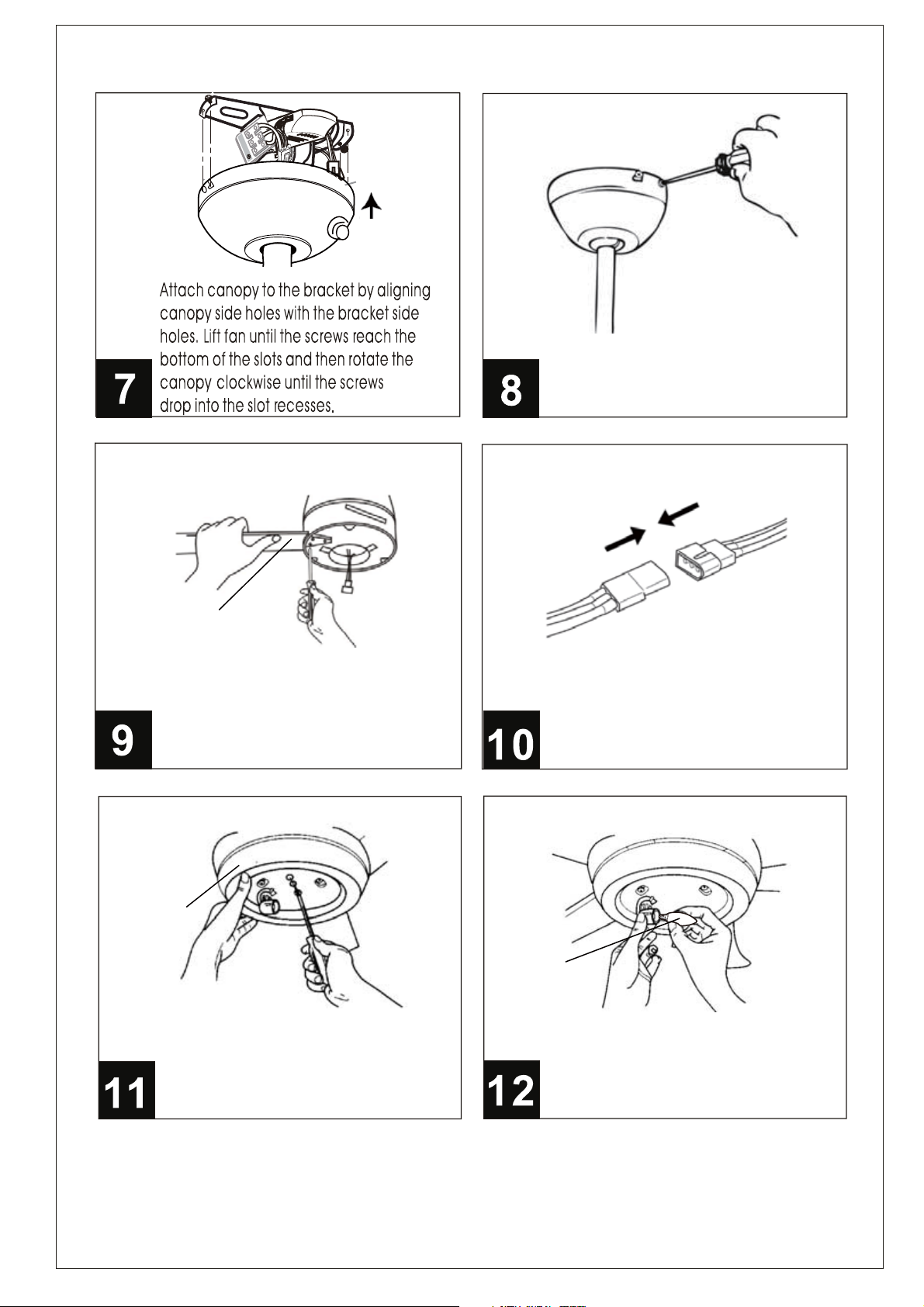 Attach canopy to the bracket by aligning canopy side holes with the bracket side holes. Lift fan until the screws reach the bottom of the slots and then rotate the canopy clockwise until the screws drop into the slot recesses.

7

8

9

10

11

12